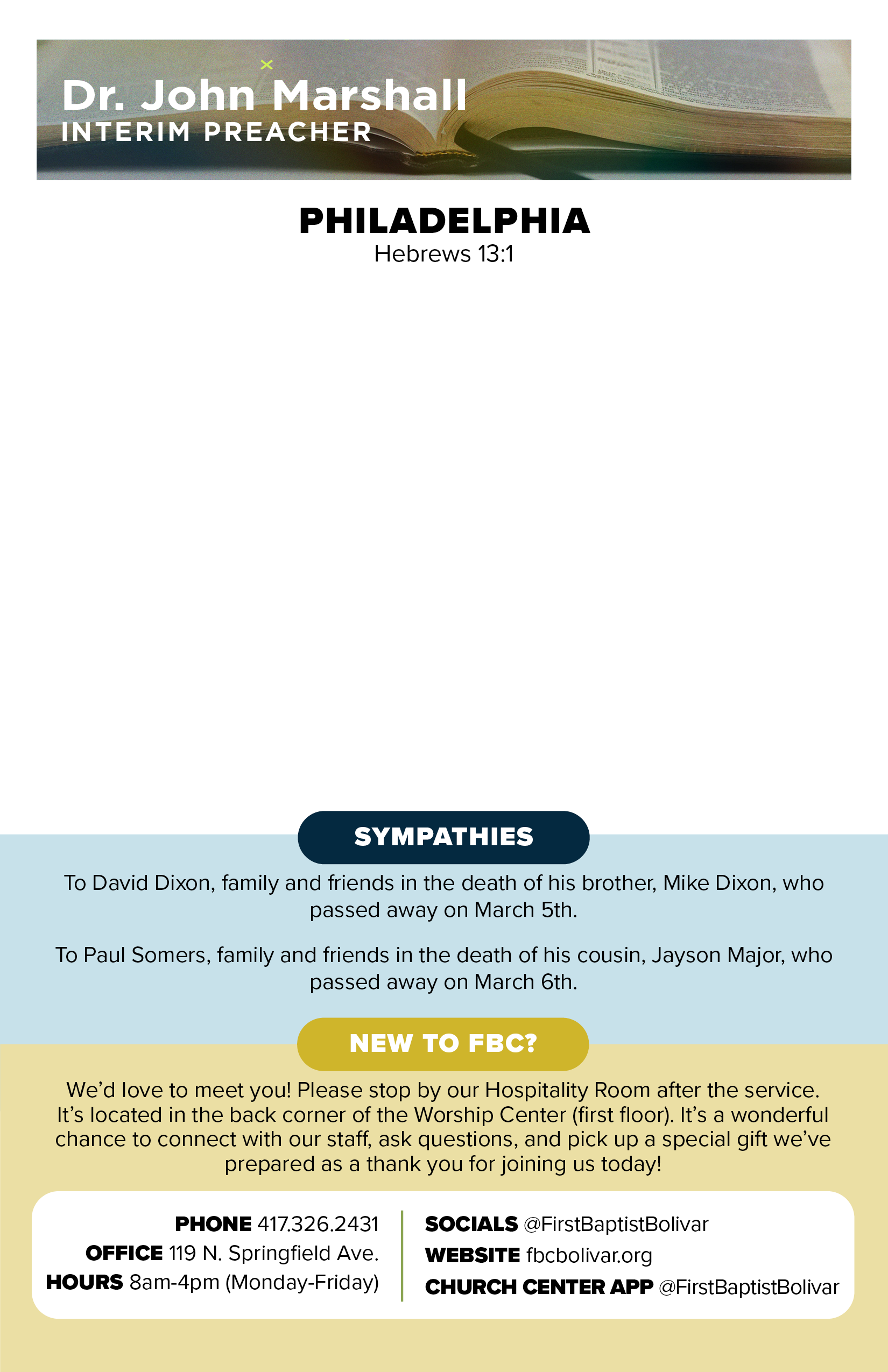 Dr. John Marshall
INTERIM PREACHER

PHILADELPHIA
Hebrews 13:1

SYMPATHIES

To David Dixon, family and friends in the death of his brother, Mike Dixon, who passed away on March 5th.

To Paul Somers, family and friends in the death of his cousin, Jayson Major, who passed away on March 6th.

NEW TO FBC?

We'd love to meet you! Please stop by our Hospitality Room after the service. It's located in the back corner of the Worship Center (first floor). It's a wonderful chance to connect with our staff, ask questions, and pick up a special gift we've prepared as a thank you for joining us today!

PHONE 417.326.2431
OFFICE 119 N. Springfield Ave.
HOURS 8am-4pm (Monday-Friday)

SOCIALS @FirstBaptistBolivar
WEBSITE fbcbolivar.org
CHURCH CENTER APP @FirstBaptistBolivar